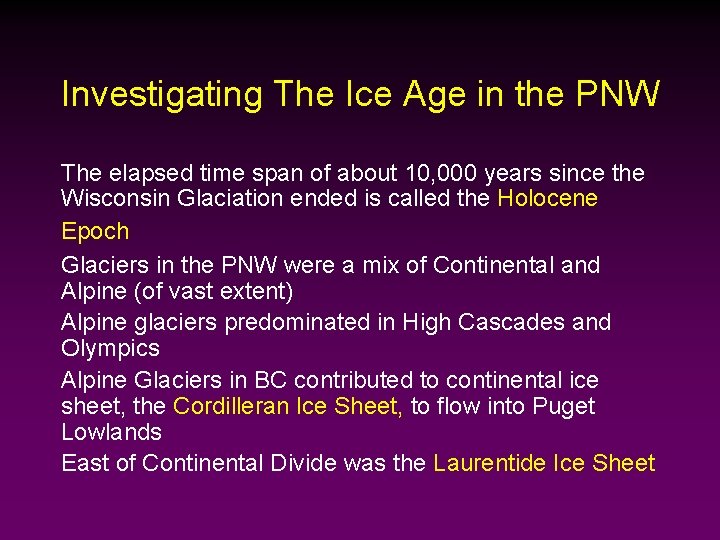 Investigating The Ice Age in the PNW

The elapsed time span of about 10,000 years since the Wisconsin Glaciation ended is called the Holocene Epoch

Glaciers in the PNW were a mix of Continental and Alpine (of vast extent)

Alpine glaciers predominated in High Cascades and Olympics

Alpine Glaciers in BC contributed to continental ice sheet, the Cordilleran Ice Sheet, to flow into Puget Lowlands

East of Continental Divide was the Laurentide Ice Sheet